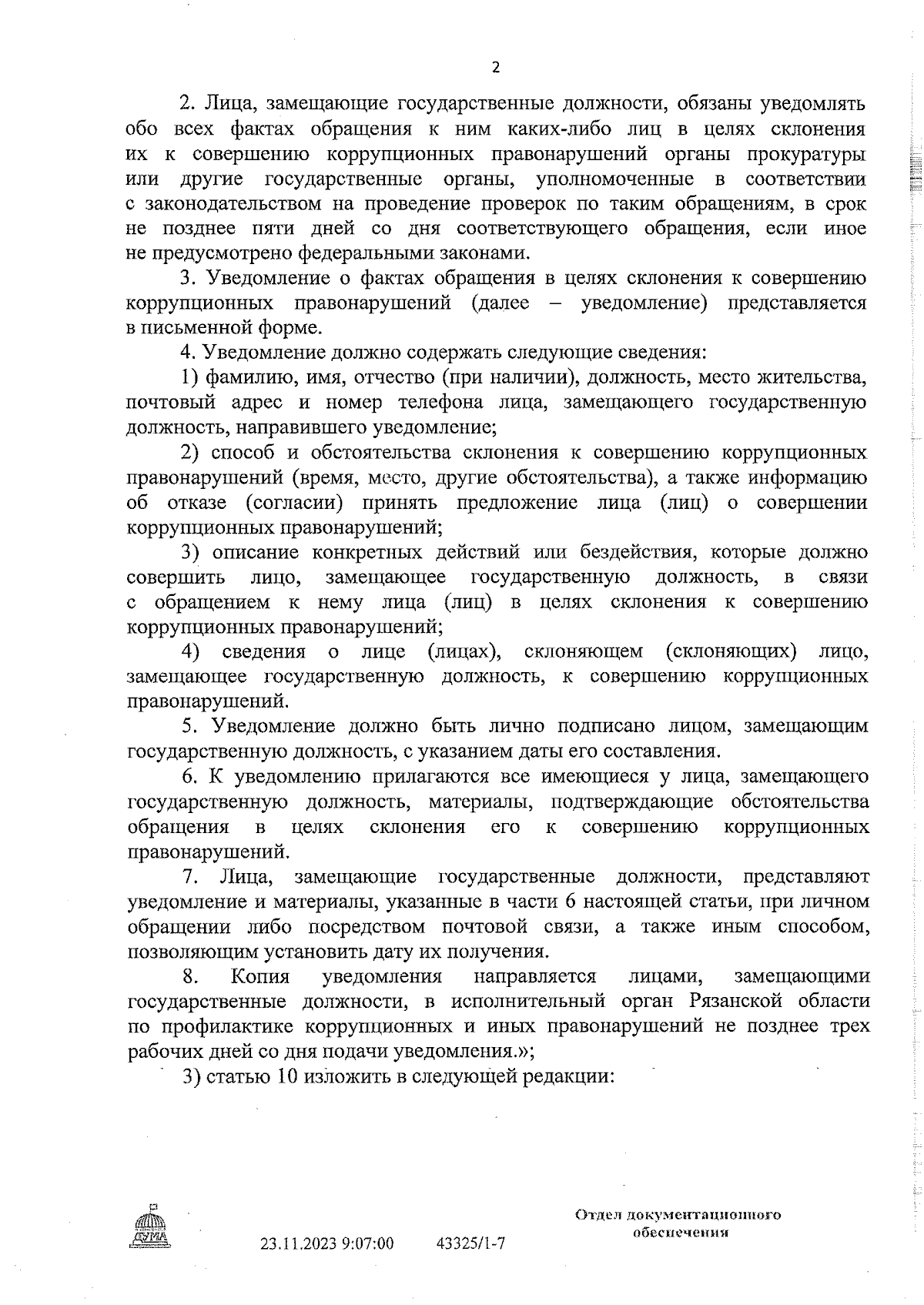 2

2. Лица, замещающие государственные должности, обязаны уведомлять обо всех фактах обращения к ним каких-либо лиц в целях склонения их к совершению коррупционных правонарушений органы прокуратуры или другие государственные органы, уполномоченные в соответствии с законодательством на проведение проверок по таким обращениям, в срок не позднее пяти дней со дня соответствующего обращения, если иное не предусмотрено федеральными законами.

3. Уведомление о фактах обращения в целях склонения к совершению коррупционных правонарушений (далее – уведомление) представляется в письменной форме.

4. Уведомление должно содержать следующие сведения:

1) фамилию, имя, отчество (при наличии), должность, место жительства, почтовый адрес и номер телефона лица, замещающего государственную должность, направившего уведомление;

2) способ и обстоятельства склонения к совершению коррупционных правонарушений (время, место, другие обстоятельства), а также информацию об отказе (согласии) принять предложение лица (лиц) о совершении коррупционных правонарушений;

3) описание конкретных действий или бездействия, которые должно совершить лицо, замещающее государственную должность, в связи с обращением к нему лица (лиц) в целях склонения к совершению коррупционных правонарушений;

4) сведения о лице (лицах), склоняющем (склоняющих) лицо, замещающее государственную должность, к совершению коррупционных правонарушений.

5. Уведомление должно быть лично подписано лицом, замещающим государственную должность, с указанием даты его составления.

6. К уведомлению прилагаются все имеющиеся у лица, замещающего государственную должность, материалы, подтверждающие обстоятельства обращения в целях склонения его к совершению коррупционных правонарушений.

7. Лица, замещающие государственные должности, представляют уведомление и материалы, указанные в части 6 настоящей статьи, при личном обращении либо посредством почтовой связи, а также иным способом, позволяющим установить дату их получения.

8. Копия уведомления направляется лицами, замещающими государственные должности, в исполнительный орган Рязанской области по профилактике коррупционных и иных правонарушений не позднее трех рабочих дней со дня подачи уведомления.»;

3) статью 10 изложить в следующей редакции:

ДУМА

23.11.2023 9:07:00 43325/1-7

Отдел документационного обеспечения